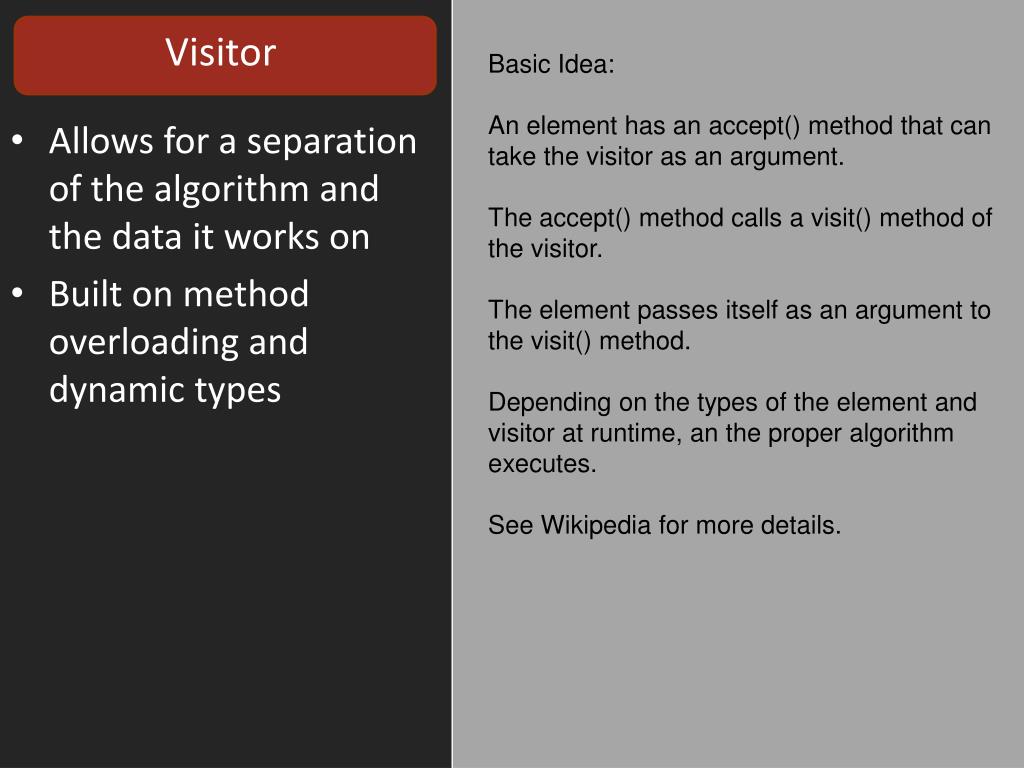 Visitor

• Allows for a separation of the algorithm and the data it works on
• Built on method overloading and dynamic types

Basic Idea:

An element has an accept() method that can take the visitor as an argument.

The accept() method calls a visit() method of the visitor.

The element passes itself as an argument to the visit() method.

Depending on the types of the element and visitor at runtime, an the proper algorithm executes.

See Wikipedia for more details.